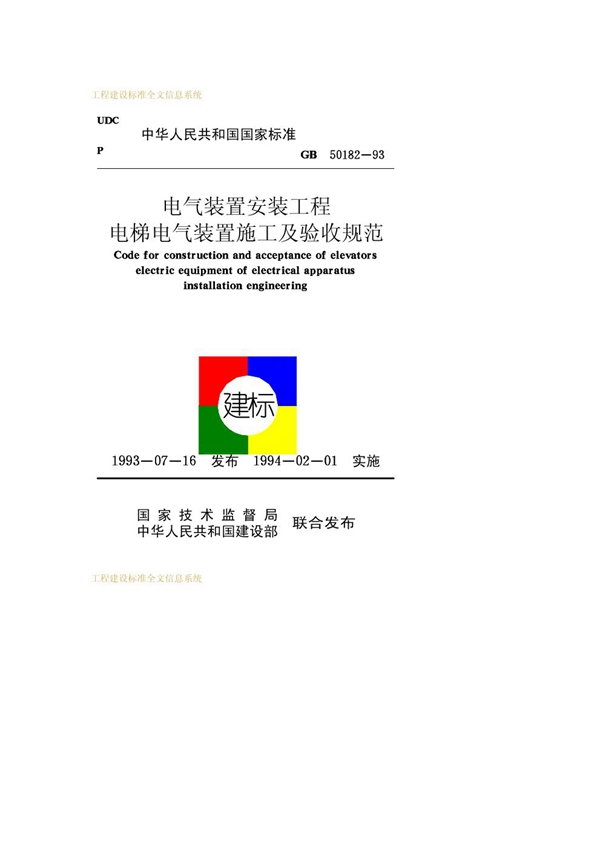 工程建设标准全文信息系统

UDC

中华人民共和国国家标准

P

GB 50182—93

电气装置安装工程
电梯电气装置施工及验收规范

Code for construction and acceptance of elevators electric equipment of electrical apparatus installation engineering

建标

1993—07—16 发布 1994—02—01 实施

国家技术监督局
中华人民共和国建设部 联合发布

工程建设标准全文信息系统